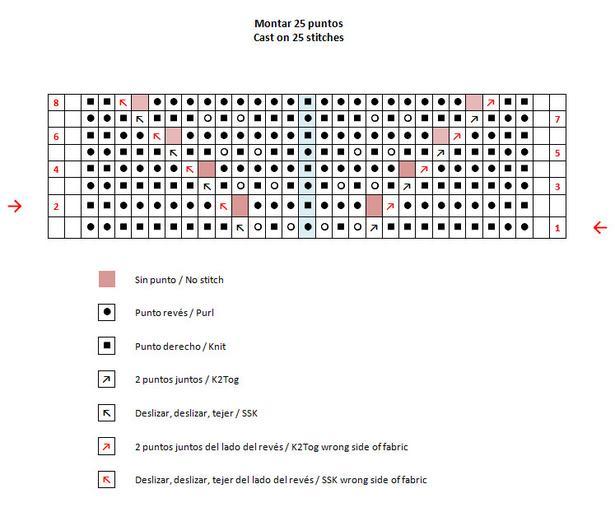 Montar 25 puntos
Cast on 25 stitches

8
7
6
5
4
3
2
1

Sin punto / No stitch

Punto revés / Purl

Punto derecho / Knit

2 puntos juntos / K2Tog

Deslizar, deslizar, tejer / SSK

2 puntos juntos del lado del revés / K2Tog wrong side of fabric

Deslizar, deslizar, tejer del lado del revés / SSK wrong side of fabric